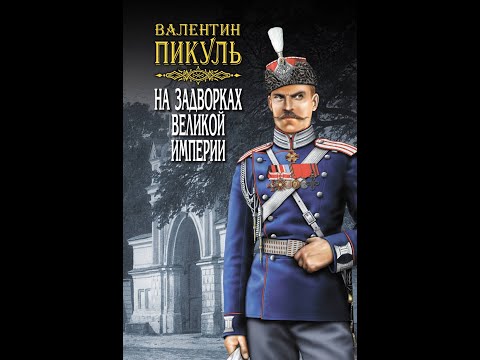 ВАЛЕНТИН
ПИКУЛЬ

НА ЗАДВОРКАХ
ВЕЛИКОЙ
ИМПЕРИИ